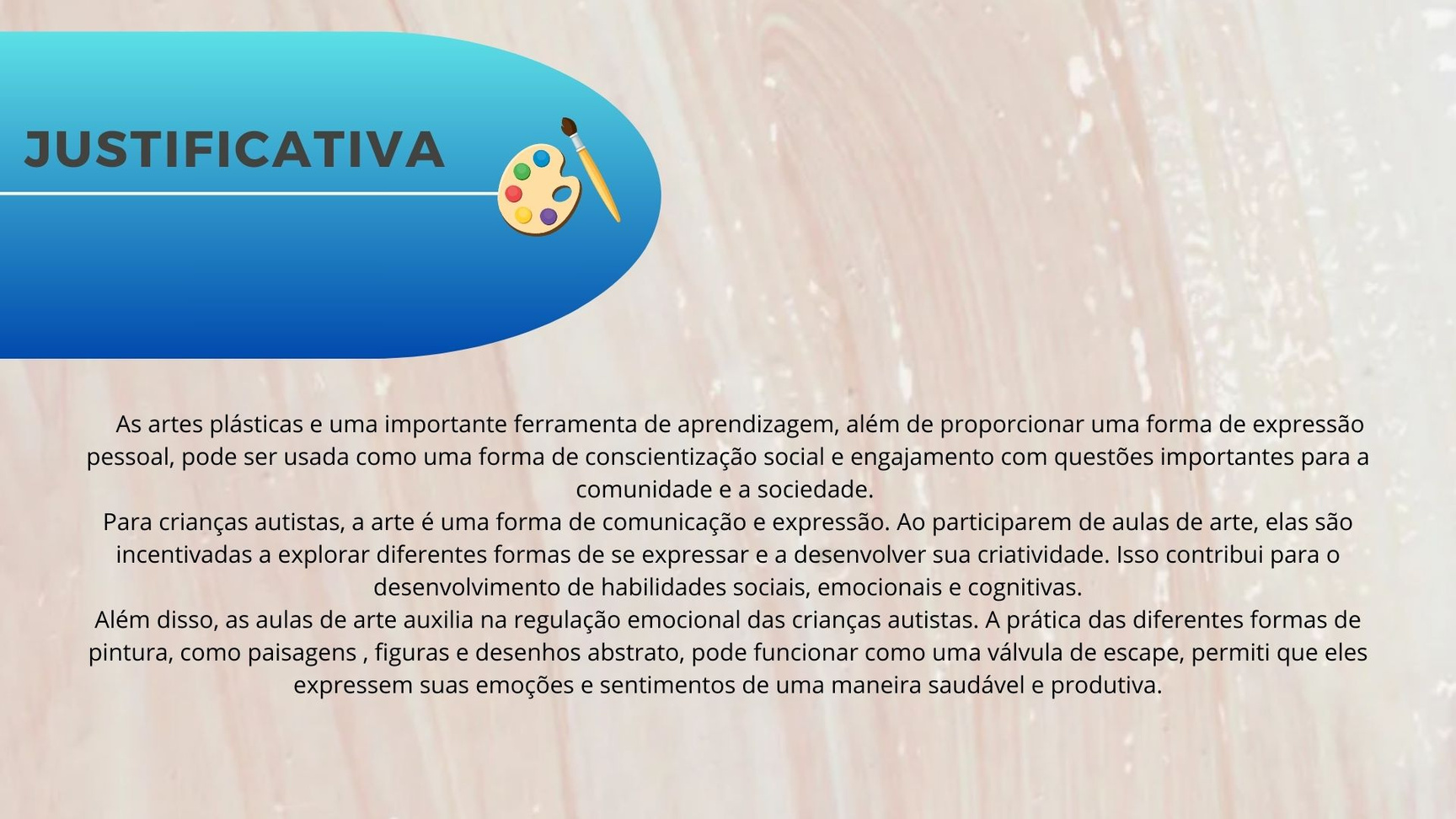 JUSTIFICATIVA

As artes plásticas e uma importante ferramenta de aprendizagem, além de proporcionar uma forma de expressão pessoal, pode ser usada como uma forma de conscientização social e engajamento com questões importantes para a comunidade e a sociedade.

Para crianças autistas, a arte é uma forma de comunicação e expressão. Ao participarem de aulas de arte, elas são incentivadas a explorar diferentes formas de se expressar e a desenvolver sua criatividade. Isso contribui para o desenvolvimento de habilidades sociais, emocionais e cognitivas.

Além disso, as aulas de arte auxilia na regulação emocional das crianças autistas. A prática das diferentes formas de pintura, como paisagens , figuras e desenhos abstrato, pode funcionar como uma válvula de escape, permiti que eles expressem suas emoções e sentimentos de uma maneira saudável e produtiva.